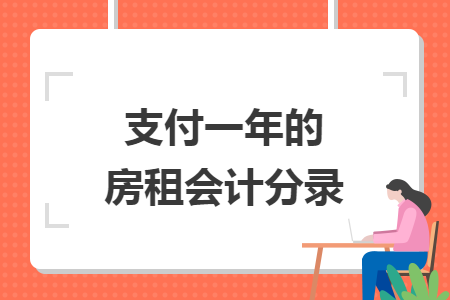 支付一年的
房租会计分录